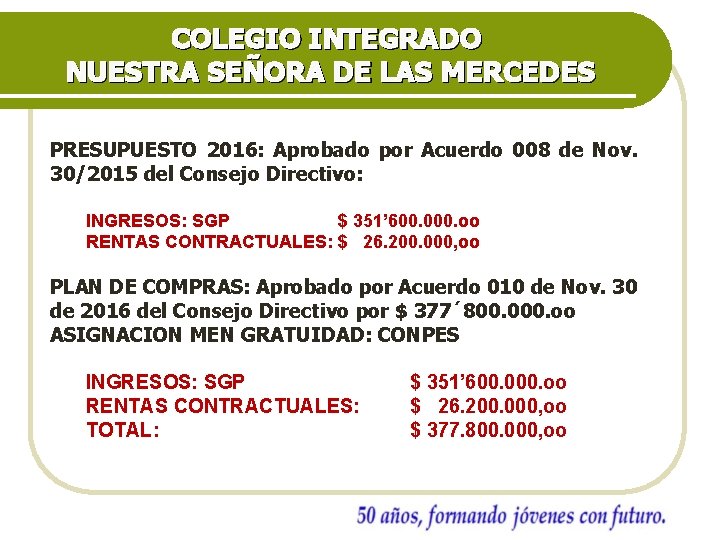 COLEGIO INTEGRADO
NUESTRA SEÑORA DE LAS MERCEDES

PRESUPUESTO 2016: Aprobado por Acuerdo 008 de Nov. 30/2015 del Consejo Directivo:

INGRESOS: SGP $ 351'600.000.oo
RENTAS CONTRACTUALES: $ 26.200.000,oo

PLAN DE COMPRAS: Aprobado por Acuerdo 010 de Nov. 30 de 2016 del Consejo Directivo por $ 377´800.000.oo
ASIGNACION MEN GRATUIDAD: CONPES

INGRESOS: SGP $ 351'600.000.oo
RENTAS CONTRACTUALES: $ 26.200.000,oo
TOTAL: $ 377.800.000,oo

50 años, formando jóvenes con futuro.